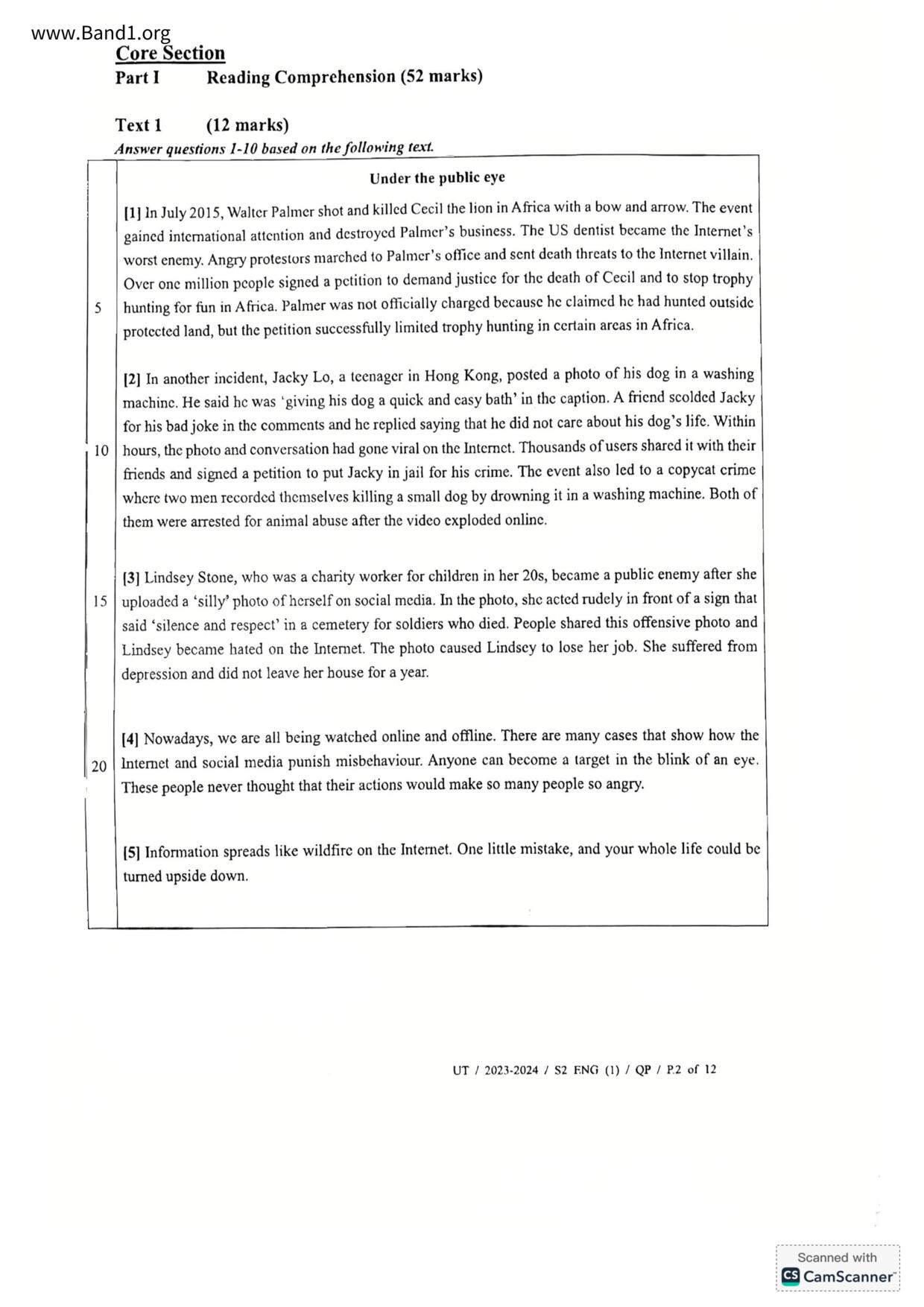 www.Band1.org

Core Section

Part I Reading Comprehension (52 marks)

Text 1 (12 marks)

Answer questions 1-10 based on the following text.

Under the public eye

[1] In July 2015, Walter Palmer shot and killed Cecil the lion in Africa with a bow and arrow. The event gained international attention and destroyed Palmer's business. The US dentist became the Internet's worst enemy. Angry protestors marched to Palmer's office and sent death threats to the Internet villain. Over one million people signed a petition to demand justice for the death of Cecil and to stop trophy 5 hunting for fun in Africa. Palmer was not officially charged because he claimed he had hunted outside protected land, but the petition successfully limited trophy hunting in certain areas in Africa.

[2] In another incident, Jacky Lo, a teenager in Hong Kong, posted a photo of his dog in a washing machine. He said he was 'giving his dog a quick and easy bath' in the caption. A friend scolded Jacky for his bad joke in the comments and he replied saying that he did not care about his dog's life. Within 10 hours, the photo and conversation had gone viral on the Internet. Thousands of users shared it with their friends and signed a petition to put Jacky in jail for his crime. The event also led to a copycat crime where two men recorded themselves killing a small dog by drowning it in a washing machine. Both of them were arrested for animal abuse after the video exploded online.

[3] Lindsey Stone, who was a charity worker for children in her 20s, became a public enemy after she 15 uploaded a 'silly' photo of herself on social media. In the photo, she acted rudely in front of a sign that said 'silence and respect' in a cemetery for soldiers who died. People shared this offensive photo and Lindsey became hated on the Internet. The photo caused Lindsey to lose her job. She suffered from depression and did not leave her house for a year.

[4] Nowadays, we are all being watched online and offline. There are many cases that show how the 20 Internet and social media punish misbehaviour. Anyone can become a target in the blink of an eye. These people never thought that their actions would make so many people so angry.

[5] Information spreads like wildfire on the Internet. One little mistake, and your whole life could be turned upside down.

UT / 2023-2024 / S2 ENG (1) / QP / P.2 of 12

Scanned with CamScanner